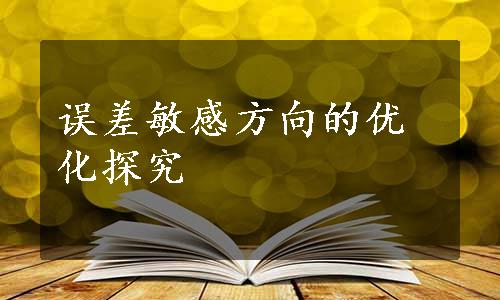 误差敏感方向的优化探究